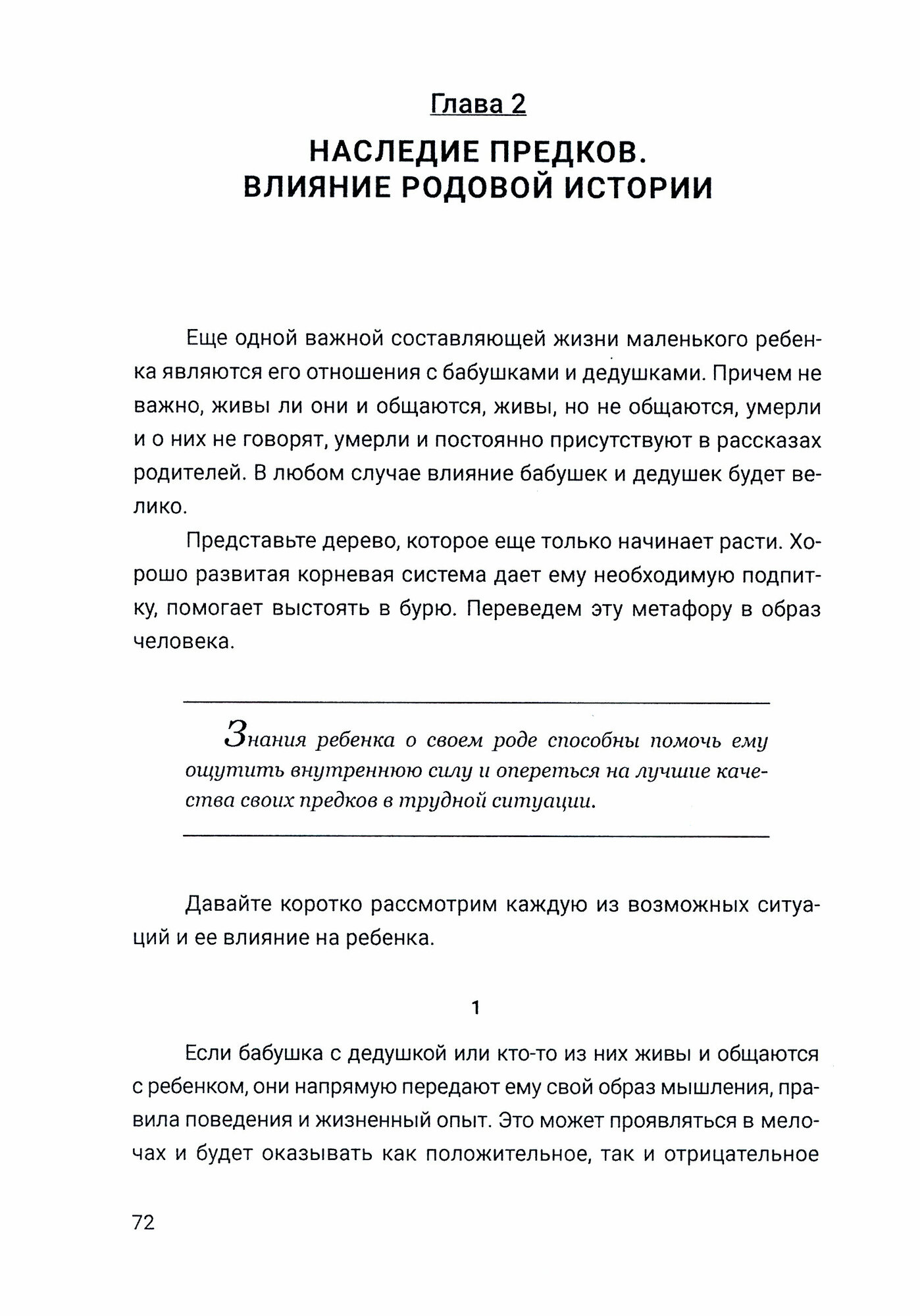 Глава 2

НАСЛЕДИЕ ПРЕДКОВ. ВЛИЯНИЕ РОДОВОЙ ИСТОРИИ

Еще одной важной составляющей жизни маленького ребенка являются его отношения с бабушками и дедушками. Причем не важно, живы ли они и общаются, живы, но не общаются, умерли и о них не говорят, умерли и постоянно присутствуют в рассказах родителей. В любом случае влияние бабушек и дедушек будет велико.

Представьте дерево, которое еще только начинает расти. Хорошо развитая корневая система дает ему необходимую подпитку, помогает выстоять в бурю. Переведем эту метафору в образ человека.

Знания ребенка о своем роде способны помочь ему ощутить внутреннюю силу и опереться на лучшие качества своих предков в трудной ситуации.

Давайте коротко рассмотрим каждую из возможных ситуаций и ее влияние на ребенка.

1

Если бабушка с дедушкой или кто-то из них живы и общаются с ребенком, они напрямую передают ему свой образ мышления, правила поведения и жизненный опыт. Это может проявляться в мелочах и будет оказывать как положительное, так и отрицательное

72